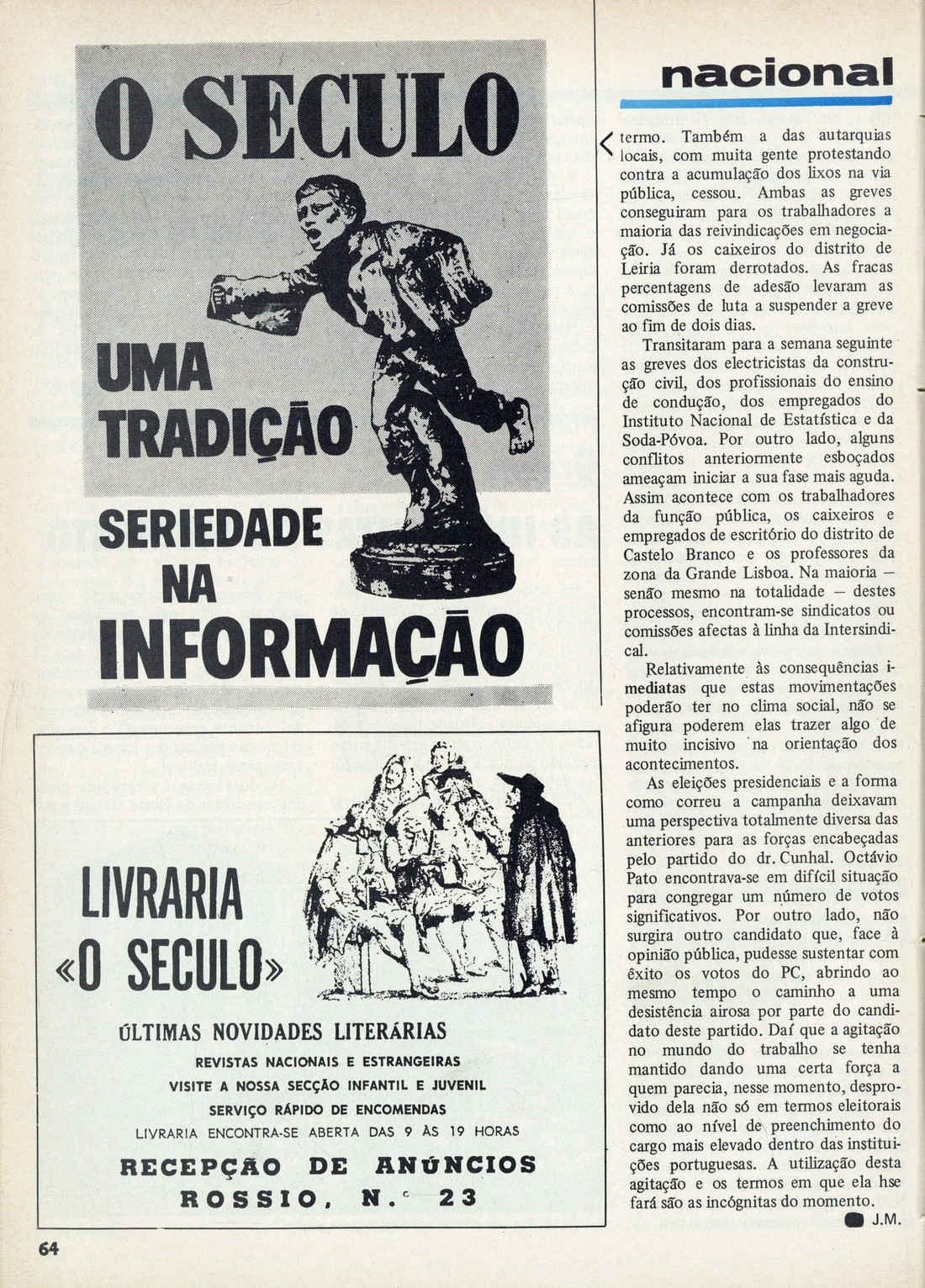 O SECULO

UMA TRADIÇÃO

SERIEDADE NA INFORMAÇÃO

LIVRARIA «O SECULO»

ÚLTIMAS NOVIDADES LITERÁRIAS
REVISTAS NACIONAIS E ESTRANGEIRAS
VISITE A NOSSA SECÇÃO INFANTIL E JUVENIL
SERVIÇO RÁPIDO DE ENCOMENDAS
LIVRARIA ENCONTRA-SE ABERTA DAS 9 ÀS 19 HORAS

RECEPÇÃO DE ANÚNCIOS
ROSSIO, N.º 23

nacional

termo. Também a das autarquias locais, com muita gente protestando contra a acumulação dos lixos na via pública, cessou. Ambas as greves conseguiram para os trabalhadores a maioria das reivindicações em negociação. Já os caixeiros do distrito de Leiria foram derrotados. As fracas percentagens de adesão levaram as comissões de luta a suspender a greve ao fim de dois dias.

Transitaram para a semana seguinte as greves dos electricistas da construção civil, dos profissionais do ensino de condução, dos empregados do Instituto Nacional de Estatística e da Soda-Póvoa. Por outro lado, alguns conflitos anteriormente esboçados ameaçam iniciar a sua fase mais aguda. Assim acontece com os trabalhadores da função pública, os caixeiros e empregados de escritório do distrito de Castelo Branco e os professores da zona da Grande Lisboa. Na maioria — senão mesmo na totalidade — destes processos, encontram-se sindicatos ou comissões afectas à linha da Intersindical.

Relativamente às consequências imediatas que estas movimentações poderão ter no clima social, não se afigura poderem elas trazer algo de muito incisivo na orientação dos acontecimentos.

As eleições presidenciais e a forma como correu a campanha deixavam uma perspectiva totalmente diversa das anteriores para as forças encabeçadas pelo partido do dr. Cunhal. Octávio Pato encontrava-se em difícil situação para congregar um número de votos significativos. Por outro lado, não surgira outro candidato que, face à opinião pública, pudesse sustentar com êxito os votos do PC, abrindo ao mesmo tempo o caminho a uma desistência airosa por parte do candidato deste partido. Daí que a agitação no mundo do trabalho se tenha mantido dando uma certa força a quem parecia, nesse momento, desprovido dela não só em termos eleitorais como ao nível de preenchimento do cargo mais elevado dentro das instituições portuguesas. A utilização desta agitação e os termos em que ela hse fará são as incógnitas do momento.

J.M.

64